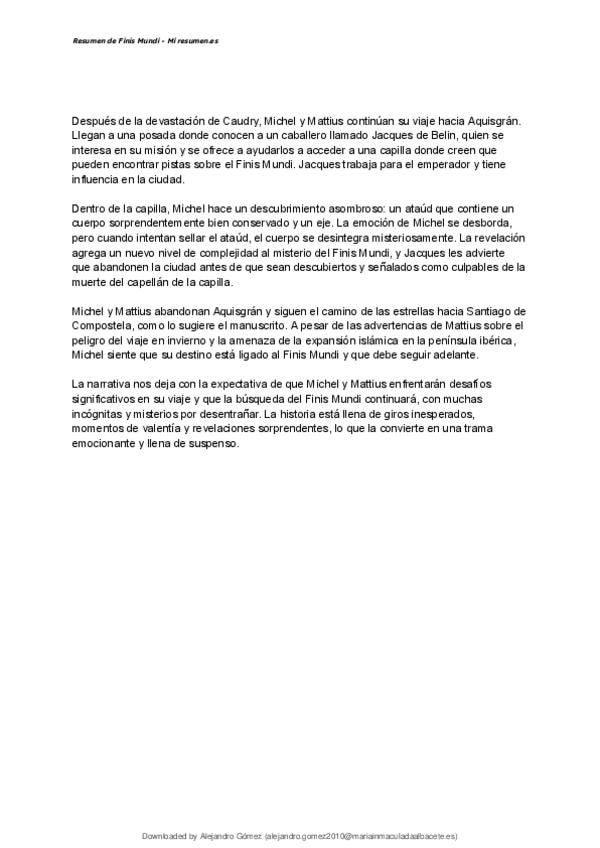 Resumen de Finis Mundi - Miresumen.es

Después de la devastación de Caudry, Michel y Mattius continúan su viaje hacia Aquisgrán. Llegan a una posada donde conocen a un caballero llamado Jacques de Belin, quien se interesa en su misión y se ofrece a ayudarlos a acceder a una capilla donde creen que pueden encontrar pistas sobre el Finis Mundi. Jacques trabaja para el emperador y tiene influencia en la ciudad.

Dentro de la capilla, Michel hace un descubrimiento asombroso: un ataúd que contiene un cuerpo sorprendentemente bien conservado y un eje. La emoción de Michel se desborda, pero cuando intentan sellar el ataúd, el cuerpo se desintegra misteriosamente. La revelación agrega un nuevo nivel de complejidad al misterio del Finis Mundi, y Jacques les advierte que abandonen la ciudad antes de que sean descubiertos y señalados como culpables de la muerte del capellán de la capilla.

Michel y Mattius abandonan Aquisgrán y siguen el camino de las estrellas hacia Santiago de Compostela, como lo sugiere el manuscrito. A pesar de las advertencias de Mattius sobre el peligro del viaje en invierno y la amenaza de la expansión islámica en la península ibérica, Michel siente que su destino está ligado al Finis Mundi y que debe seguir adelante.

La narrativa nos deja con la expectativa de que Michel y Mattius enfrentarán desafíos significativos en su viaje y que la búsqueda del Finis Mundi continuará, con muchas incógnitas y misterios por desentrañar. La historia está llena de giros inesperados, momentos de valentía y revelaciones sorprendentes, lo que la convierte en una trama emocionante y llena de suspenso.

Downloaded by Alejandro Gómez (alejandro.gomez2010@mariainmaculadaalbacete.es)